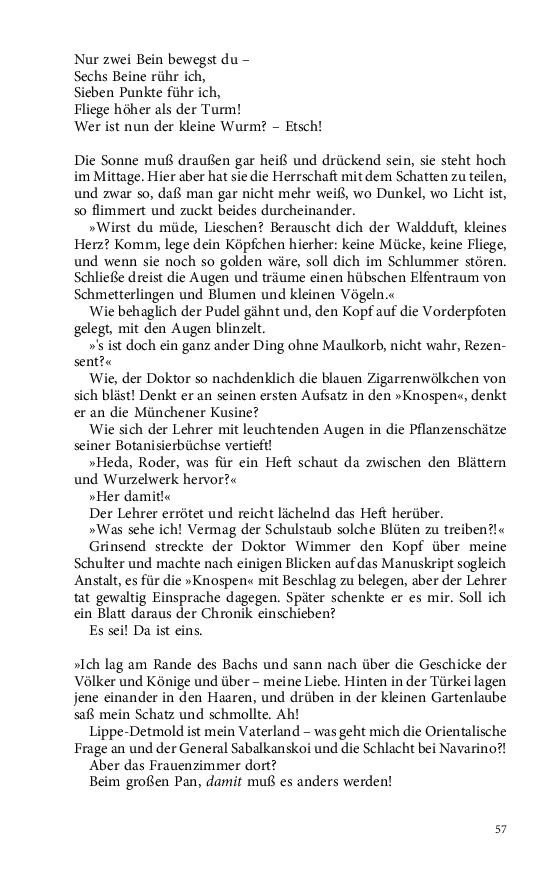 Nur zwei Bein bewegst du –
Sechs Beine rühr ich,
Sieben Punkte führ ich,
Fliege höher als der Turm!
Wer ist nun der kleine Wurm? – Etsch!

Die Sonne muß draußen gar heiß und drückend sein, sie steht hoch im Mittage. Hier aber hat sie die Herrschaft mit dem Schatten zu teilen, und zwar so, daß man gar nicht mehr weiß, wo Dunkel, wo Licht ist, so flimmert und zuckt beides durcheinander.

»Wirst du müde, Lieschen? Berauscht dich der Waldduft, kleines Herz? Komm, lege dein Köpfchen hierher: keine Mücke, keine Fliege, und wenn sie noch so golden wäre, soll dich im Schlummer stören. Schließe dreist die Augen und träume einen hübschen Elfentraum von Schmetterlingen und Blumen und kleinen Vögeln.«

Wie behaglich der Pudel gähnt und, den Kopf auf die Vorderpfoten gelegt, mit den Augen blinzelt.

»'s ist doch ein ganz ander Ding ohne Maulkorb, nicht wahr, Rezensent?«

Wie, der Doktor so nachdenklich die blauen Zigarrenwölkchen von sich bläst! Denkt er an seinen ersten Aufsatz in den »Knospen«, denkt er an die Münchener Kusine?

Wie sich der Lehrer mit leuchtenden Augen in die Pflanzenschätze seiner Botanisierbüchse vertieft!

»Heda, Roder, was für ein Heft schaut da zwischen den Blättern und Wurzelwerk hervor?«

»Her damit!«

Der Lehrer errötet und reicht lächelnd das Heft herüber.

»Was sehe ich! Vermag der Schulstaub solche Blüten zu treiben?!«

Grinsend streckte der Doktor Wimmer den Kopf über meine Schulter und machte nach einigen Blicken auf das Manuskript sogleich Anstalt, es für die »Knospen« mit Beschlag zu belegen, aber der Lehrer tat gewaltig Einsprache dagegen. Später schenkte er es mir. Soll ich ein Blatt daraus der Chronik einschieben?

Es sei! Da ist eins.

»Ich lag am Rande des Bachs und sann nach über die Geschicke der Völker und Könige und über – meine Liebe. Hinten in der Türkei lagen jene einander in den Haaren, und drüben in der kleinen Gartenlaube saß mein Schatz und schmollte. Ah!

Lippe-Detmold ist mein Vaterland – was geht mich die Orientalische Frage an und der General Sabalkanskoi und die Schlacht bei Navarino?!

Aber das Frauenzimmer dort?

Beim großen Pan, damit muß es anders werden!

57